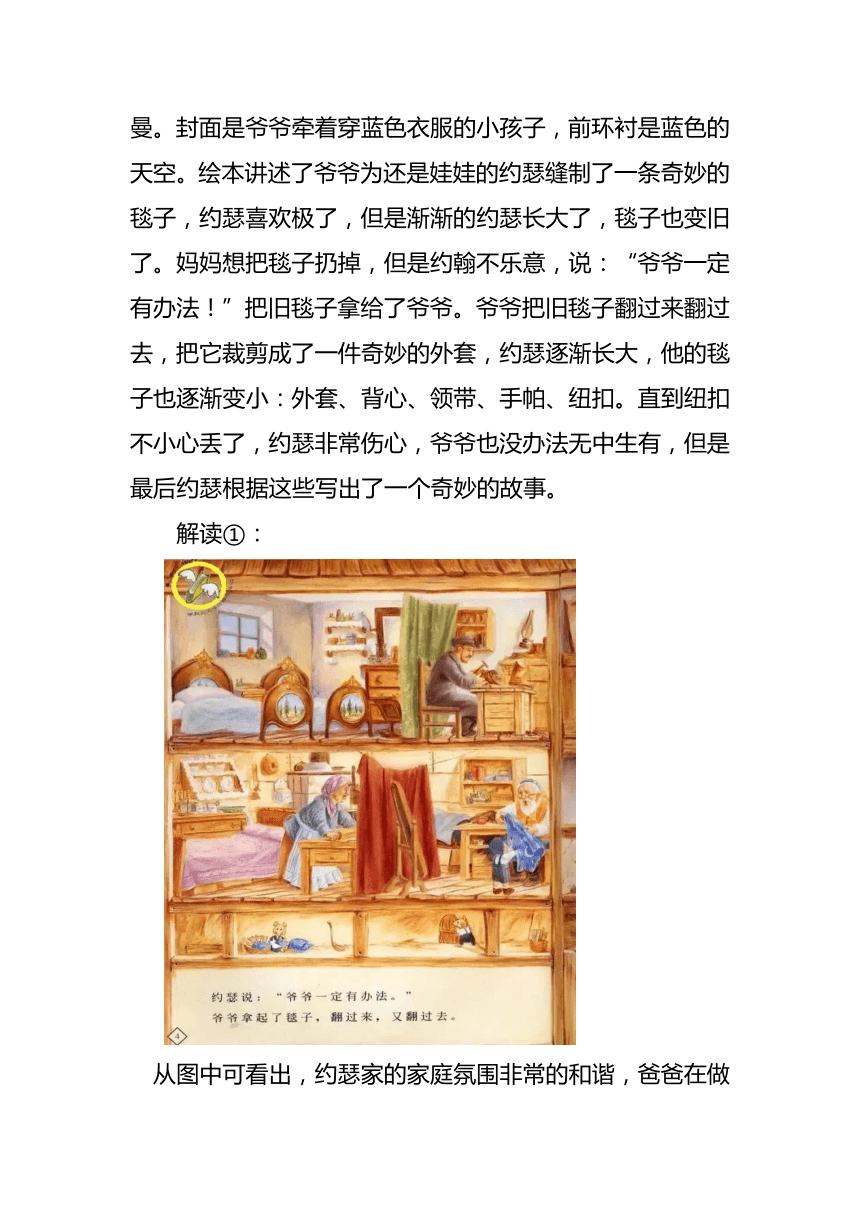 曼。封面是爷爷牵着穿蓝色衣服的小孩子，前环衬是蓝色的天空。绘本讲述了爷爷为还是娃娃的约瑟缝制了一条奇妙的毯子，约瑟喜欢极了，但是渐渐的约瑟长大了，毯子也变旧了。妈妈想把毯子扔掉，但是约翰不乐意，说：“爷爷一定有办法！”把旧毯子拿给了爷爷。爷爷把旧毯子翻过来翻过去，把它裁剪成了一件奇妙的外套，约瑟逐渐长大，他的毯子也逐渐变小：外套、背心、领带、手帕、纽扣。直到纽扣不小心丢了，约瑟非常伤心，爷爷也没办法无中生有，但是最后约瑟根据这些写出了一个奇妙的故事。

解读①：

约瑟说：“爷爷一定有办法。”
爷爷拿起了毯子，翻过来，又翻过去。

4

从图中可看出，约瑟家的家庭氛围非常的和谐，爸爸在做